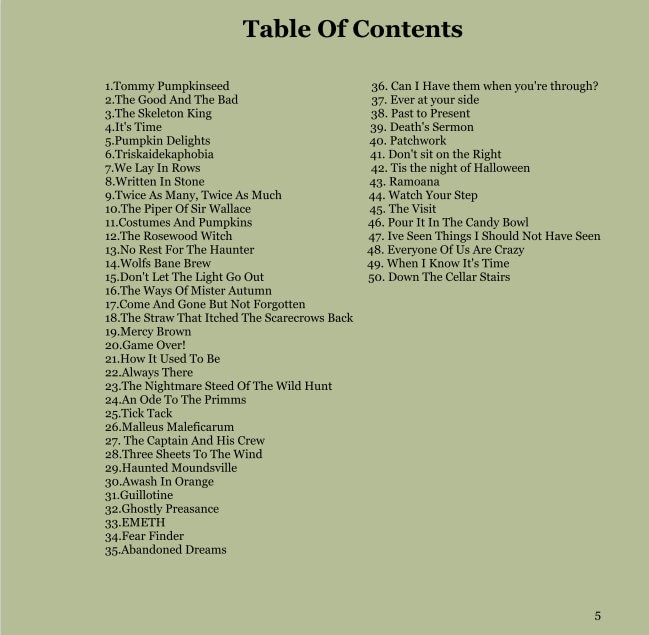 Table Of Contents

1.Tommy Pumpkinseed
2.The Good And The Bad
3.The Skeleton King
4.It's Time
5.Pumpkin Delights
6.Triskaidekaphobia
7.We Lay In Rows
8.Written In Stone
9.Twice As Many, Twice As Much
10.The Piper Of Sir Wallace
11.Costumes And Pumpkins
12.The Rosewood Witch
13.No Rest For The Haunter
14.Wolfs Bane Brew
15.Don't Let The Light Go Out
16.The Ways Of Mister Autumn
17.Come And Gone But Not Forgotten
18.The Straw That Itched The Scarecrows Back
19.Mercy Brown
20.Game Over!
21.How It Used To Be
22.Always There
23.The Nightmare Steed Of The Wild Hunt
24.An Ode To The Primms
25.Tick Tack
26.Malleus Maleficarum
27. The Captain And His Crew
28.Three Sheets To The Wind
29.Haunted Moundsville
30.Awash In Orange
31.Guillotine
32.Ghostly Preasance
33.EMETH
34.Fear Finder
35.Abandoned Dreams

36. Can I Have them when you're through?
37. Ever at your side
38. Past to Present
39. Death's Sermon
40. Patchwork
41. Don't sit on the Right
42. Tis the night of Halloween
43. Ramoana
44. Watch Your Step
45. The Visit
46. Pour It In The Candy Bowl
47. Ive Seen Things I Should Not Have Seen
48. Everyone Of Us Are Crazy
49. When I Know It's Time
50. Down The Cellar Stairs

5